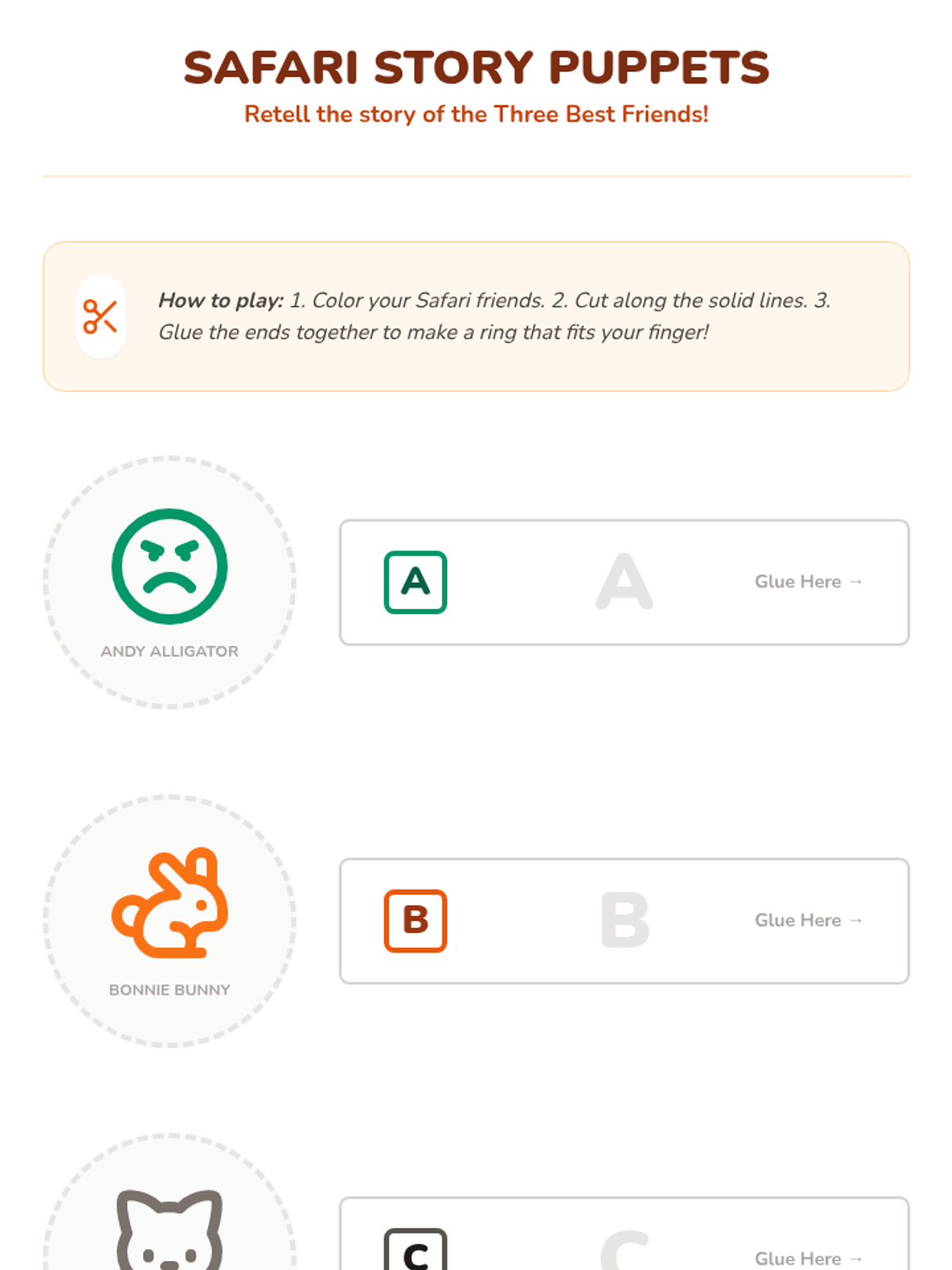 SAFARI STORY PUPPETS
Retell the story of the Three Best Friends!

How to play: 1. Color your Safari friends. 2. Cut along the solid lines. 3. Glue the ends together to make a ring that fits your finger!

ANDY ALLIGATOR

A
A
Glue Here →

BONNIE BUNNY

B
B
Glue Here →

C
C
Glue Here →